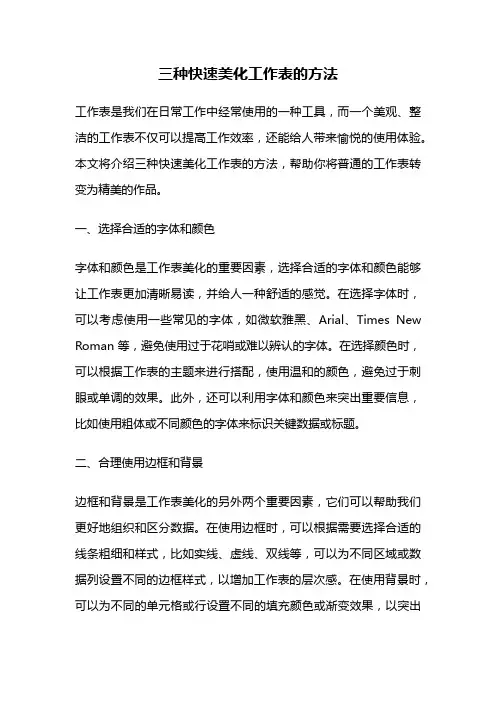 三种快速美化工作表的方法

工作表是我们在日常工作中经常使用的一种工具，而一个美观、整洁的工作表不仅可以提高工作效率，还能给人带来愉悦的使用体验。本文将介绍三种快速美化工作表的方法，帮助你将普通的工作表转变为精美的作品。

一、选择合适的字体和颜色

字体和颜色是工作表美化的重要因素，选择合适的字体和颜色能够让工作表更加清晰易读，并给人一种舒适的感觉。在选择字体时，可以考虑使用一些常见的字体，如微软雅黑、Arial、Times New Roman 等，避免使用过于花哨或难以辨认的字体。在选择颜色时，可以根据工作表的主题来进行搭配，使用温和的颜色，避免过于刺眼或单调的效果。此外，还可以利用字体和颜色来突出重要信息，比如使用粗体或不同颜色的字体来标识关键数据或标题。

二、合理使用边框和背景

边框和背景是工作表美化的另外两个重要因素，它们可以帮助我们更好地组织和区分数据。在使用边框时，可以根据需要选择合适的线条粗细和样式，比如实线、虚线、双线等，可以为不同区域或数据列设置不同的边框样式，以增加工作表的层次感。在使用背景时，可以为不同的单元格或行设置不同的填充颜色或渐变效果，以突出